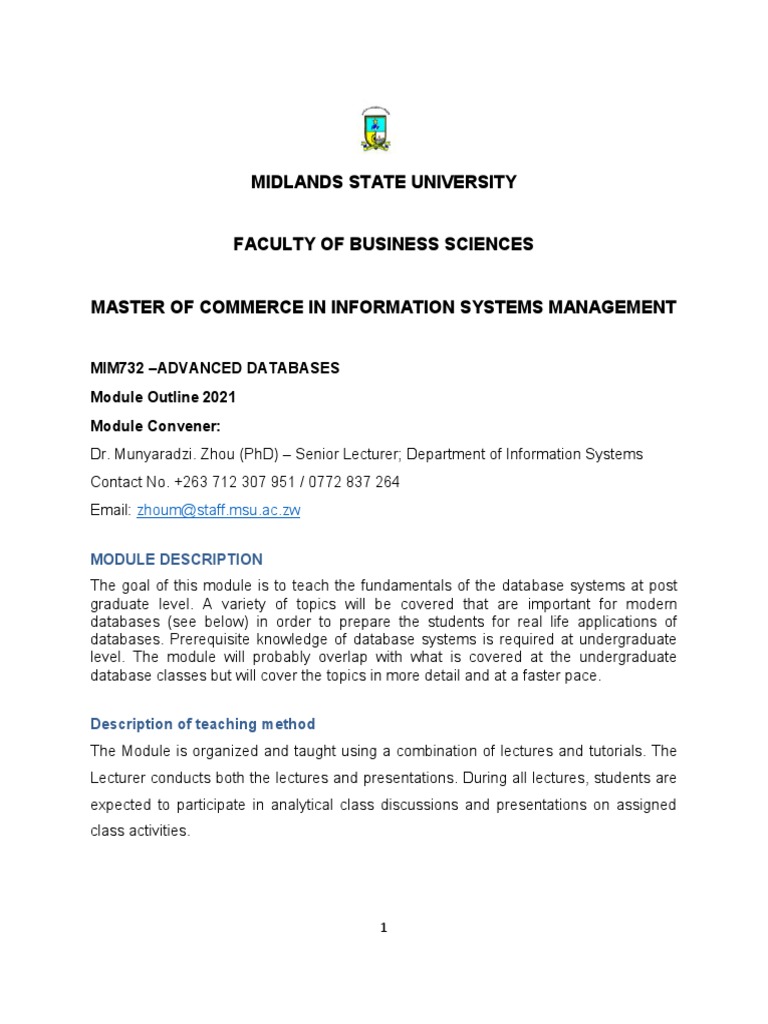 MIDLANDS STATE UNIVERSITY

FACULTY OF BUSINESS SCIENCES

MASTER OF COMMERCE IN INFORMATION SYSTEMS MANAGEMENT

MIM732 –ADVANCED DATABASES

Module Outline 2021

Module Convener:

Dr. Munyaradzi. Zhou (PhD) – Senior Lecturer; Department of Information Systems

Contact No. +263 712 307 951 / 0772 837 264

Email: zhoum@staff.msu.ac.zw

MODULE DESCRIPTION

The goal of this module is to teach the fundamentals of the database systems at post graduate level. A variety of topics will be covered that are important for modern databases (see below) in order to prepare the students for real life applications of databases. Prerequisite knowledge of database systems is required at undergraduate level. The module will probably overlap with what is covered at the undergraduate database classes but will cover the topics in more detail and at a faster pace.

Description of teaching method

The Module is organized and taught using a combination of lectures and tutorials. The Lecturer conducts both the lectures and presentations. During all lectures, students are expected to participate in analytical class discussions and presentations on assigned class activities.

1